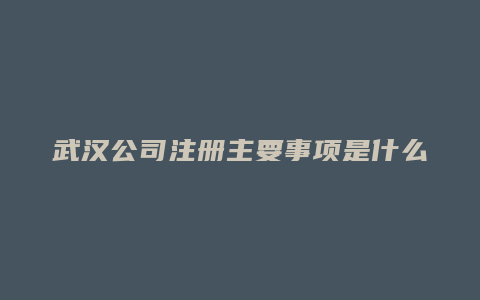 武汉公司注册主要事项是什么